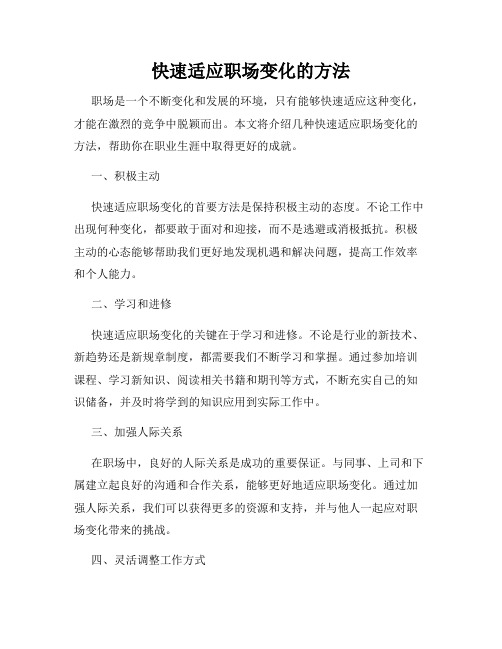 快速适应职场变化的方法

职场是一个不断变化和发展的环境，只有能够快速适应这种变化，才能在激烈的竞争中脱颖而出。本文将介绍几种快速适应职场变化的方法，帮助你在职业生涯中取得更好的成就。

一、积极主动

快速适应职场变化的首要方法是保持积极主动的态度。不论工作中出现何种变化，都要敢于面对和迎接，而不是逃避或消极抵抗。积极主动的心态能够帮助我们更好地发现机遇和解决问题，提高工作效率和个人能力。

二、学习和进修

快速适应职场变化的关键在于学习和进修。不论是行业的新技术、新趋势还是新规章制度，都需要我们不断学习和掌握。通过参加培训课程、学习新知识、阅读相关书籍和期刊等方式，不断充实自己的知识储备，并及时将学到的知识应用到实际工作中。

三、加强人际关系

在职场中，良好的人际关系是成功的重要保证。与同事、上司和下属建立起良好的沟通和合作关系，能够更好地适应职场变化。通过加强人际关系，我们可以获得更多的资源和支持，并与他人一起应对职场变化带来的挑战。

四、灵活调整工作方式